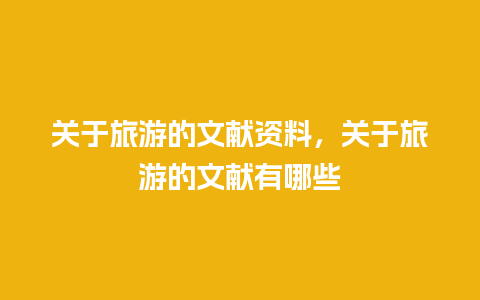 关于旅游的文献资料，关于旅游的文献有哪些